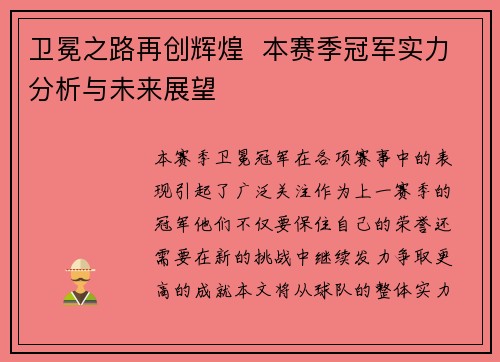 卫冕之路再创辉煌  本赛季冠军实力分析与未来展望

本赛季卫冕冠军在各项赛事中的表现引起了广泛关注作为上一赛季的冠军他们不仅要保住自己的荣誉还需要在新的挑战中继续发力争取更高的成就本文将从球队的整体实力